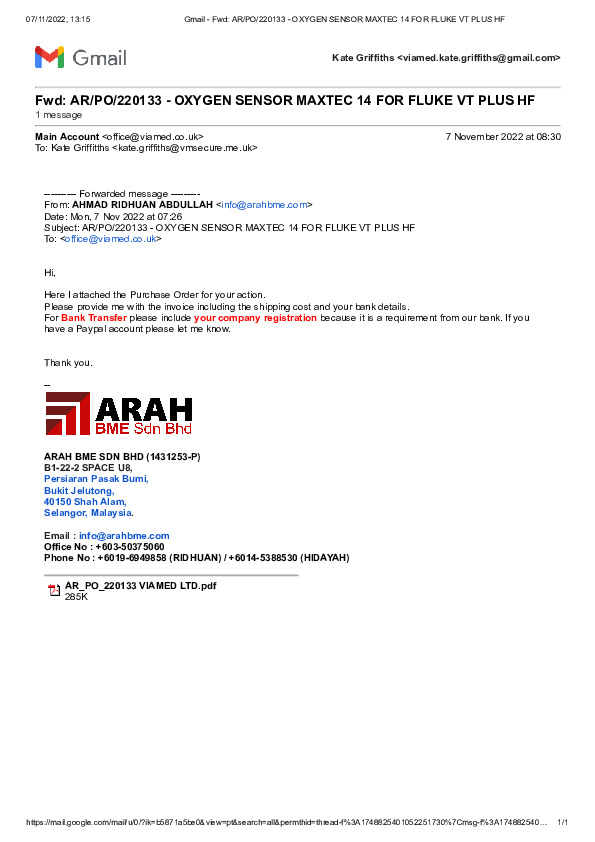 07/11/2022, 13:15 Gmail - Fwd: AR/PO/220133 - OXYGEN SENSOR MAXTEC 14 FOR FLUKE VT PLUS HF

Gmail

Kate Griffiths <viamed.kate.griffiths@gmail.com>

Fwd: AR/PO/220133 - OXYGEN SENSOR MAXTEC 14 FOR FLUKE VT PLUS HF
1 message

Main Account <office@viamed.co.uk> 7 November 2022 at 08:30
To: Kate Griffiths <kate.griffiths@vmsecure.me.uk>

---------- Forwarded message ---------
From: AHMAD RIDHUAN ABDULLAH <info@arahbme.com>
Date: Mon, 7 Nov 2022 at 07:26
Subject: AR/PO/220133 - OXYGEN SENSOR MAXTEC 14 FOR FLUKE VT PLUS HF
To: <office@viamed.co.uk>

Hi,

Here I attached the Purchase Order for your action.
Please provide me with the invoice including the shipping cost and your bank details.
For Bank Transfer please include your company registration because it is a requirement from our bank. If you have a Paypal account please let me know.

Thank you.

--

ARAH
BME Sdn Bhd

ARAH BME SDN BHD (1431253-P)
B1-22-2 SPACE U8,
Persiaran Pasak Bumi,
Bukit Jelutong,
40150 Shah Alam,
Selangor, Malaysia.

Email : info@arahbme.com
Office No : +603-50375060
Phone No : +6019-6949858 (RIDHUAN) / +6014-5388530 (HIDAYAH)

AR_PO_220133 VIAMED LTD.pdf
285K

https://mail.google.com/mail/u/0/?ik=b5871a5be0&view=pt&search=all&permthid=thread-f%3A1748825401052251730%7Cmsg-f%3A174882540... 1/1